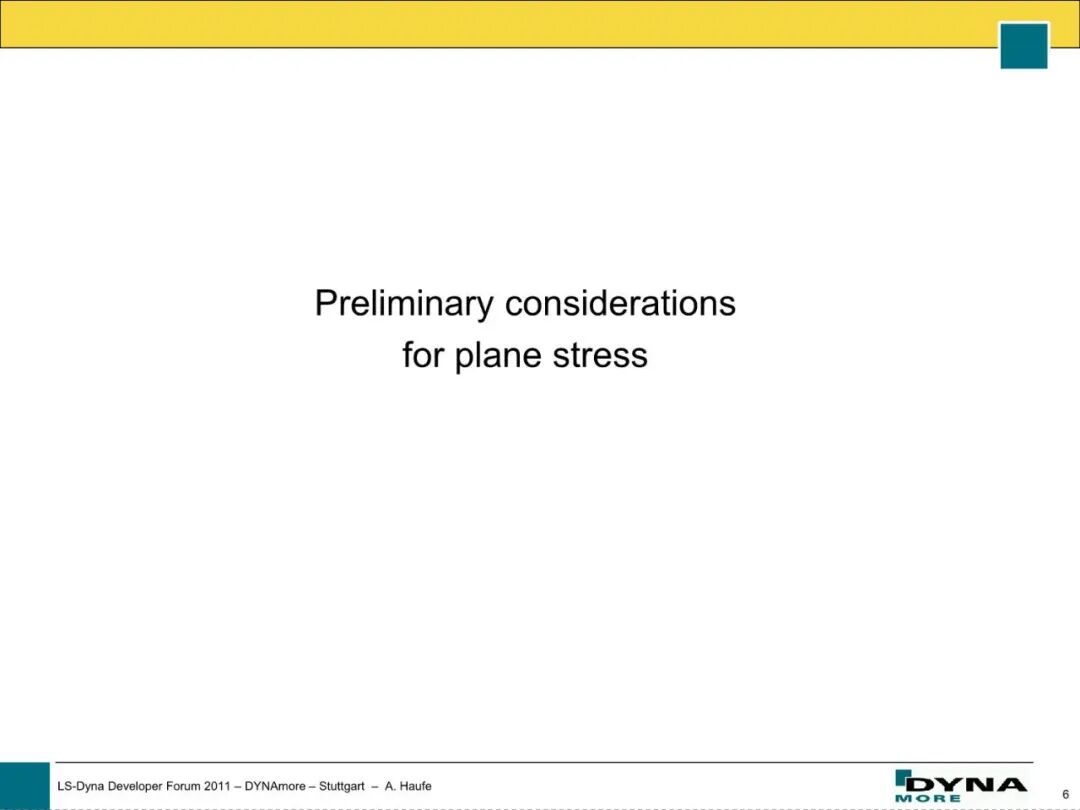 Preliminary considerations
for plane stress

LS-Dyna Developer Forum 2011 – DYNAmore – Stuttgart – A. Haufe

DYNA
MORE

6